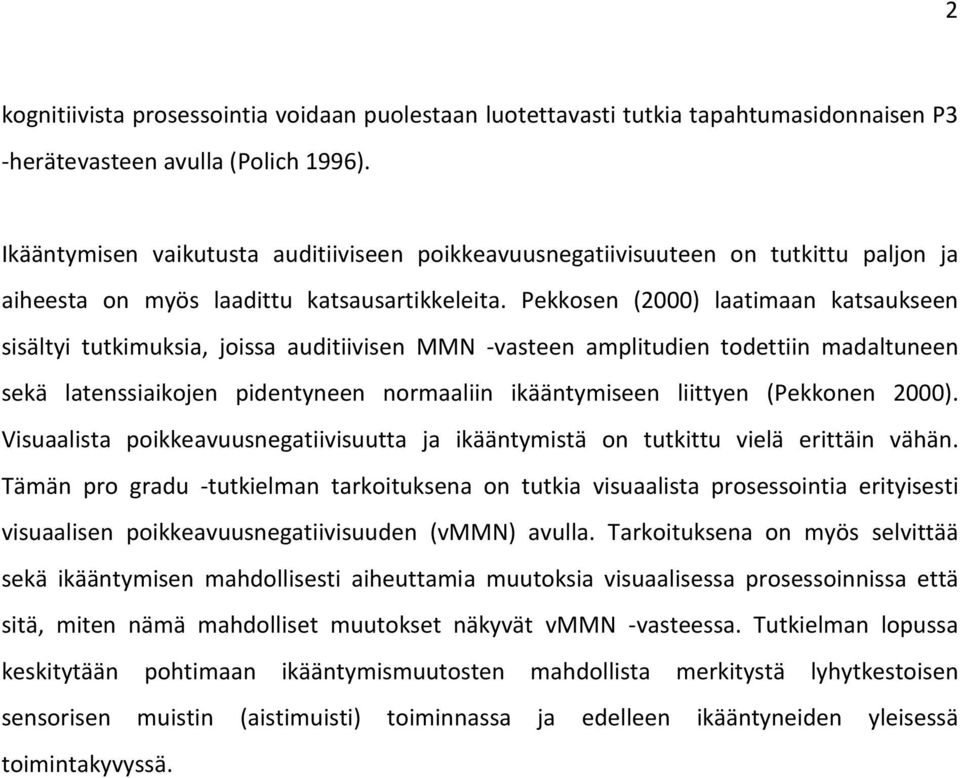 2

kognitiivista prosessointia voidaan puolestaan luotettavasti tutkia tapahtumasidonnaisen P3 -herätevasteen avulla (Polich 1996).

Ikääntymisen vaikutusta auditiiviseen poikkeavuusnegatiivisuuteen on tutkittu paljon ja aiheesta on myös laadittu katsausartikkeleita. Pekkosen (2000) laatimaan katsaukseen sisältyi tutkimuksia, joissa auditiivisen MMN -vasteen amplitudien todettiin madaltuneen sekä latenssiaikojen pidentyneen normaaliin ikääntymiseen liittyen (Pekkonen 2000). Visuaalista poikkeavuusnegatiivisuutta ja ikääntymistä on tutkittu vielä erittäin vähän. Tämän pro gradu -tutkielman tarkoituksena on tutkia visuaalista prosessointia erityisesti visuaalisen poikkeavuusnegatiivisuuden (vMMN) avulla. Tarkoituksena on myös selvittää sekä ikääntymisen mahdollisesti aiheuttamia muutoksia visuaalisessa prosessoinnissa että sitä, miten nämä mahdolliset muutokset näkyvät vMMN -vasteessa. Tutkielman lopussa keskitytään pohtimaan ikääntymismuutosten mahdollista merkitystä lyhytkestoisen sensorisen muistin (aistimuisti) toiminnassa ja edelleen ikääntyneiden yleisessä toimintakyvyssä.